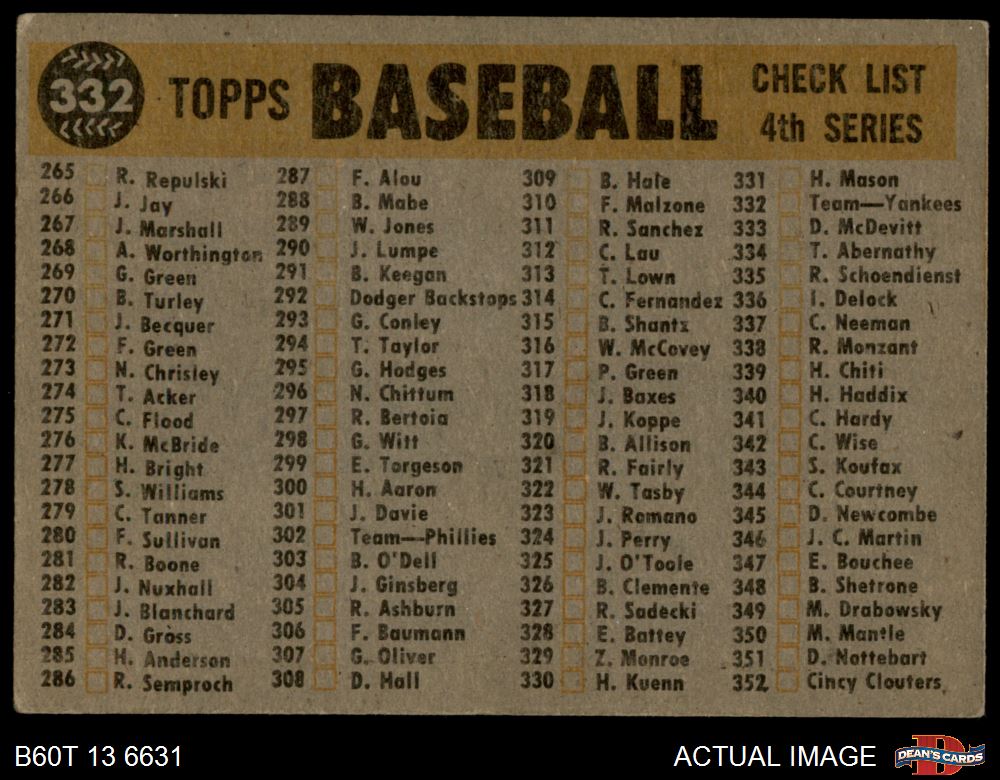 332 TOPPS BASEBALL CHECK LIST 4th SERIES

265 ☐ R. Repulski
266 ☐ J. Jay
267 ☐ J. Marshall
268 ☐ A. Worthington
269 ☐ G. Green
270 ☐ B. Turley
271 ☐ J. Becquer
272 ☐ F. Green
273 ☐ N. Chrisley
274 ☐ T. Acker
275 ☐ C. Flood
276 ☐ K. McBride
277 ☐ H. Bright
278 ☐ S. Williams
279 ☐ C. Tanner
280 ☐ F. Sullivan
281 ☐ R. Boone
282 ☐ J. Nuxhall
283 ☐ J. Blanchard
284 ☐ D. Gross
285 ☐ H. Anderson
286 ☐ R. Semproch

287 ☐ F. Alou
288 ☐ B. Mabe
289 ☐ W. Jones
290 ☐ J. Lumpe
291 ☐ B. Keegan
292 ☐ Dodger Backstops
293 ☐ G. Conley
294 ☐ T. Taylor
295 ☐ G. Hodges
296 ☐ N. Chittum
297 ☐ R. Bertoia
298 ☐ G. Witt
299 ☐ E. Torgeson
300 ☐ H. Aaron
301 ☐ J. Davie
302 ☐ Team—Phillies
303 ☐ B. O'Dell
304 ☐ J. Ginsberg
305 ☐ R. Ashburn
306 ☐ F. Baumann
307 ☐ G. Oliver
308 ☐ D. Hall

309 ☐ B. Hale
310 ☐ F. Malzone
311 ☐ R. Sanchez
312 ☐ C. Lau
313 ☐ T. Lown
314 ☐ C. Fernandez
315 ☐ B. Shantz
316 ☐ W. McCovey
317 ☐ P. Green
318 ☐ J. Baxes
319 ☐ J. Koppe
320 ☐ B. Allison
321 ☐ R. Fairly
322 ☐ W. Tasby
323 ☐ J. Romano
324 ☐ J. Perry
325 ☐ J. O'Toole
326 ☐ B. Clemente
327 ☐ R. Sadecki
328 ☐ E. Battey
329 ☐ Z. Monroe
330 ☐ H. Kuenn

331 ☐ H. Mason
332 ☐ Team—Yankees
333 ☐ D. McDevitt
334 ☐ T. Abernathy
335 ☐ R. Schoendienst
336 ☐ I. Delock
337 ☐ C. Neeman
338 ☐ R. Monzant
339 ☐ H. Chiti
340 ☐ H. Haddix
341 ☐ C. Hardy
342 ☐ C. Wise
343 ☐ S. Koufax
344 ☐ C. Courtney
345 ☐ D. Newcombe
346 ☐ J. C. Martin
347 ☐ E. Bouchee
348 ☐ B. Shetrone
349 ☐ M. Drabowsky
350 ☐ M. Mantle
351 ☐ D. Nottebart
352 ☐ Cincy Clouters

B60T 13 6631

ACTUAL IMAGE

DEAN'S CARDS